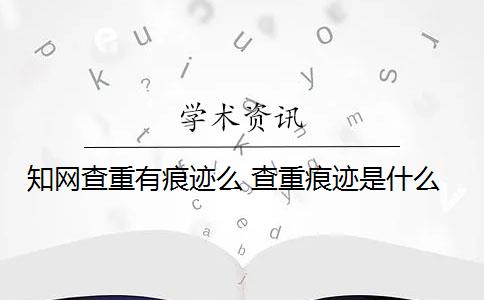 学术资讯

知网查重有痕迹么 查重痕迹是什么